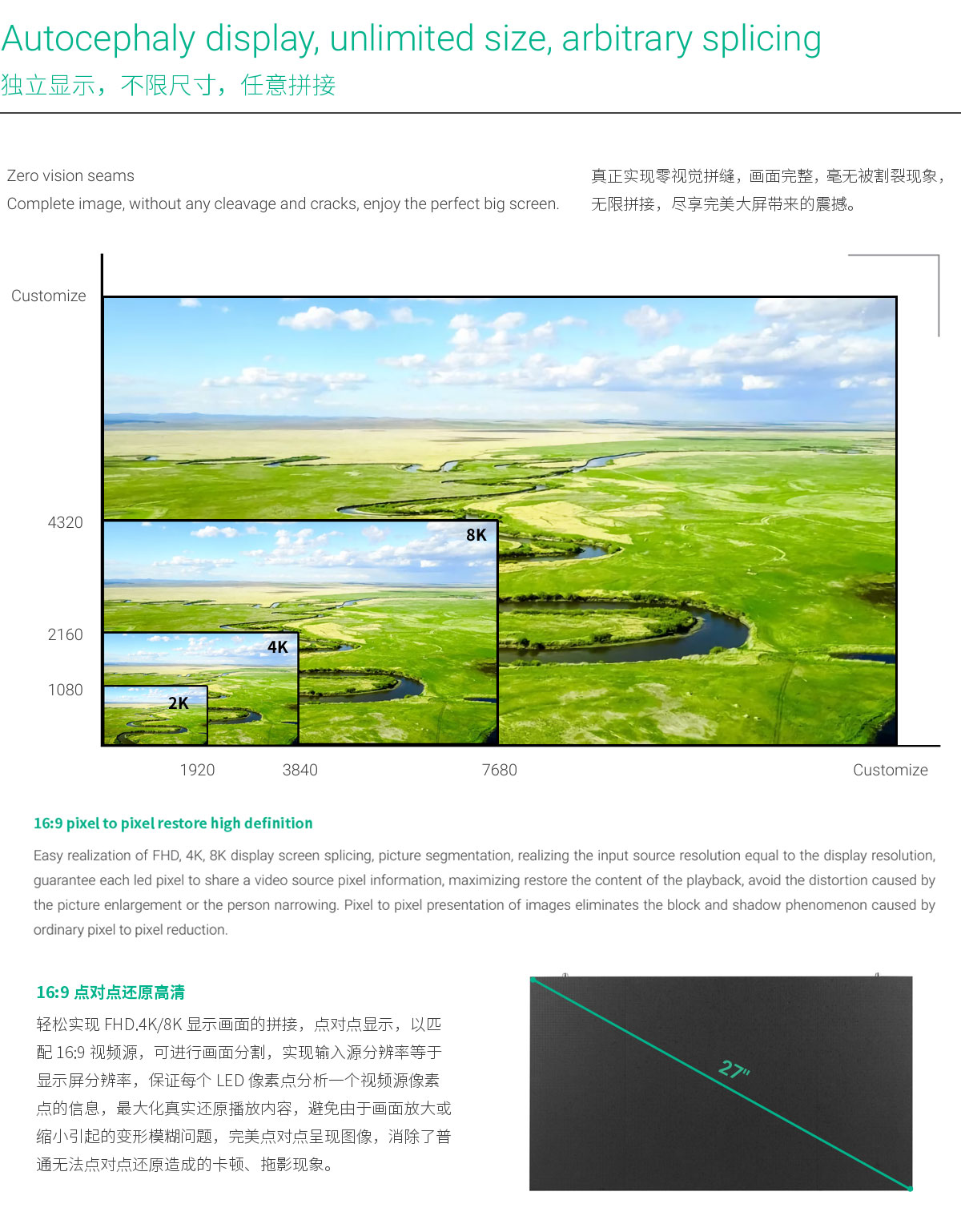 Autocephaly display, unlimited size, arbitrary splicing
独立显示，不限尺寸，任意拼接

Zero vision seams
Complete image, without any cleavage and cracks, enjoy the perfect big screen.

真正实现零视觉拼缝，画面完整，毫无被割裂现象，无限拼接，尽享完美大屏带来的震撼。

Customize

4320

2160

1080

8K

4K

2K

1920 3840 7680 Customize

16:9 pixel to pixel restore high definition

Easy realization of FHD, 4K, 8K display screen splicing, picture segmentation, realizing the input source resolution equal to the display resolution, guarantee each led pixel to share a video source pixel information, maximizing restore the content of the playback, avoid the distortion caused by the picture enlargement or the person narrowing. Pixel to pixel presentation of images eliminates the block and shadow phenomenon caused by ordinary pixel to pixel reduction.

16:9 点对点还原高清

轻松实现 FHD.4K/8K 显示画面的拼接，点对点显示，以匹配 16:9 视频源，可进行画面分割，实现输入源分辨率等于显示屏分辨率，保证每个 LED 像素点分析一个视频源像素点的信息，最大化真实还原播放内容，避免由于画面放大或缩小引起的变形模糊问题，完美点对点呈现图像，消除了普通无法点对点还原造成的卡顿、拖影现象。

27"